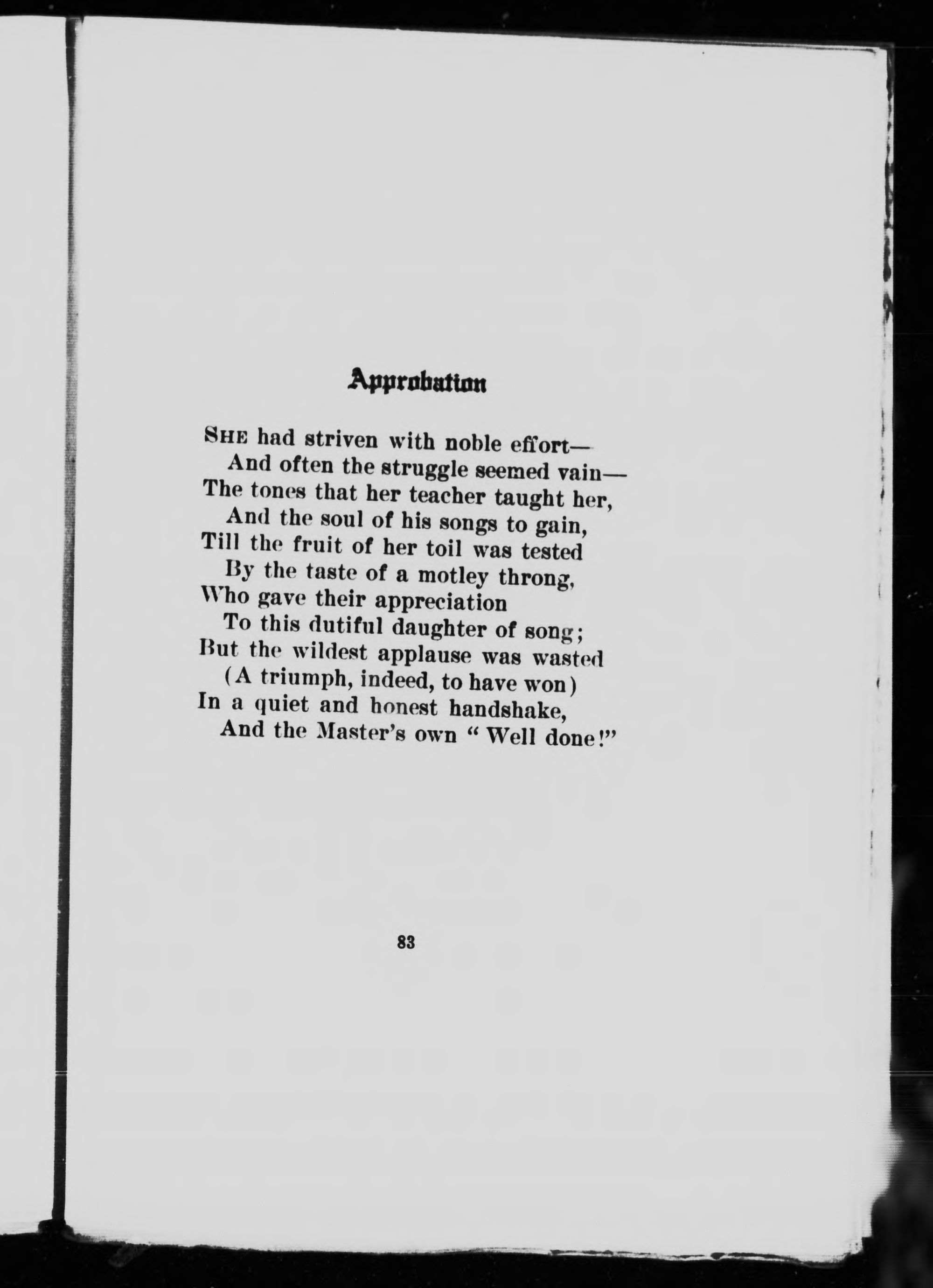 Approbation

SHE had striven with noble effort—
And often the struggle seemed vain—
The tones that her teacher taught her,
And the soul of his songs to gain,
Till the fruit of her toil was tested
By the taste of a motley throng,
Who gave their appreciation
To this dutiful daughter of song;
But the wildest applause was wasted
(A triumph, indeed, to have won)
In a quiet and honest handshake,
And the Master's own "Well done!"

83